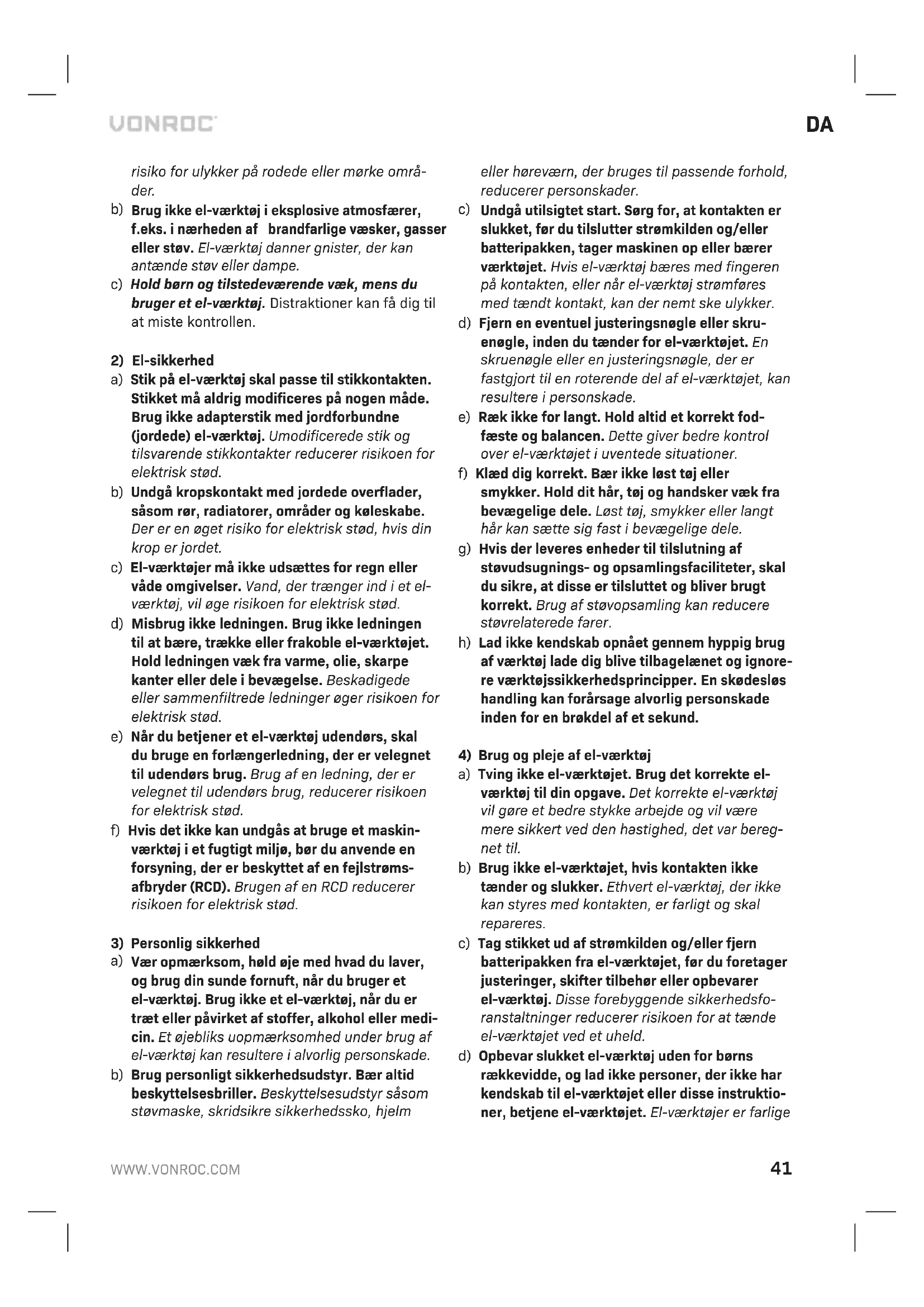 VONROC

DA

risiko for ulykker på rodede eller mørke områder.

b) Brug ikke el-værktøj i eksplosive atmosfærer, f.eks. i nærheden af brandfarlige væsker, gasser eller støv. El-værktøj danner gnister, der kan antænde støv eller dampe.

c) Hold børn og tilstedeværende væk, mens du bruger et el-værktøj. Distraktioner kan få dig til at miste kontrollen.

2) El-sikkerhed

a) Stik på el-værktøj skal passe til stikkontakten. Stikket må aldrig modificeres på nogen måde. Brug ikke adapterstik med jordforbundne (jordede) el-værktøj. Umodificerede stik og tilsvarende stikkontakter reducerer risikoen for elektrisk stød.

b) Undgå kropskontakt med jordede overflader, såsom rør, radiatorer, områder og køleskabe. Der er en øget risiko for elektrisk stød, hvis din krop er jordet.

c) El-værktøjer må ikke udsættes for regn eller våde omgivelser. Vand, der trænger ind i et el-værktøj, vil øge risikoen for elektrisk stød.

d) Misbrug ikke ledningen. Brug ikke ledningen til at bære, trække eller frakoble el-værktøjet. Hold ledningen væk fra varme, olie, skarpe kanter eller dele i bevægelse. Beskadigede eller sammenfiltrede ledninger øger risikoen for elektrisk stød.

e) Når du betjener et el-værktøj udendørs, skal du bruge en forlængerledning, der er velegnet til udendørs brug. Brug af en ledning, der er velegnet til udendørs brug, reducerer risikoen for elektrisk stød.

f) Hvis det ikke kan undgås at bruge et maskinværktøj i et fugtigt miljø, bør du anvende en forsyning, der er beskyttet af en fejlstrømsafbryder (RCD). Brugen af en RCD reducerer risikoen for elektrisk stød.

3) Personlig sikkerhed

a) Vær opmærksom, hold øje med hvad du laver, og brug din sunde fornuft, når du bruger et el-værktøj. Brug ikke et el-værktøj, når du er træt eller påvirket af stoffer, alkohol eller medicin. Et øjebliks uopmærksomhed under brug af el-værktøj kan resultere i alvorlig personskade.

b) Brug personligt sikkerhedsudstyr. Bær altid beskyttelsesbriller. Beskyttelsesudstyr såsom støvmaske, skridsikre sikkerhedssko, hjelm eller høreværn, der bruges til passende forhold, reducerer personskader.

c) Undgå utilsigtet start. Sørg for, at kontakten er slukket, før du tilslutter strømkilden og/eller batteripakken, tager maskinen op eller bærer værktøjet. Hvis el-værktøj bæres med fingeren på kontakten, eller når el-værktøj strømføres med tændt kontakt, kan der nemt ske ulykker.

d) Fjern en eventuel justeringsnøgle eller skruenøgle, inden du tænder for el-værktøjet. En skruenøgle eller en justeringsnøgle, der er fastgjort til en roterende del af el-værktøjet, kan resultere i personskade.

e) Ræk ikke for langt. Hold altid et korrekt fodfæste og balancen. Dette giver bedre kontrol over el-værktøjet i uventede situationer.

f) Klæd dig korrekt. Bær ikke løst tøj eller smykker. Hold dit hår, tøj og handsker væk fra bevægelige dele. Løst tøj, smykker eller langt hår kan sætte sig fast i bevægelige dele.

g) Hvis der leveres enheder til tilslutning af støvudsugnings- og opsamlingsfaciliteter, skal du sikre, at disse er tilsluttet og bliver brugt korrekt. Brug af støvopsamling kan reducere støvrelaterede farer.

h) Lad ikke kendskab opnået gennem hyppig brug af værktøj lade dig blive tilbagelænet og ignorere værktøjssikkerhedsprincipper. En skødesløs handling kan forårsage alvorlig personskade inden for en brøkdel af et sekund.

4) Brug og pleje af el-værktøj

a) Tving ikke el-værktøjet. Brug det korrekte el-værktøj til din opgave. Det korrekte el-værktøj vil gøre et bedre stykke arbejde og vil være mere sikkert ved den hastighed, det var beregnet til.

b) Brug ikke el-værktøjet, hvis kontakten ikke tænder og slukker. Ethvert el-værktøj, der ikke kan styres med kontakten, er farligt og skal repareres.

c) Tag stikket ud af strømkilden og/eller fjern batteripakken fra el-værktøjet, før du foretager justeringer, skifter tilbehør eller opbevarer el-værktøj. Disse forebyggende sikkerhedsforanstaltninger reducerer risikoen for at tænde el-værktøjet ved et uheld.

d) Opbevar slukket el-værktøj uden for børns rækkevidde, og lad ikke personer, der ikke har kendskab til el-værktøjet eller disse instruktioner, betjene el-værktøjet. El-værktøjer er farlige

WWW.VONROC.COM

41